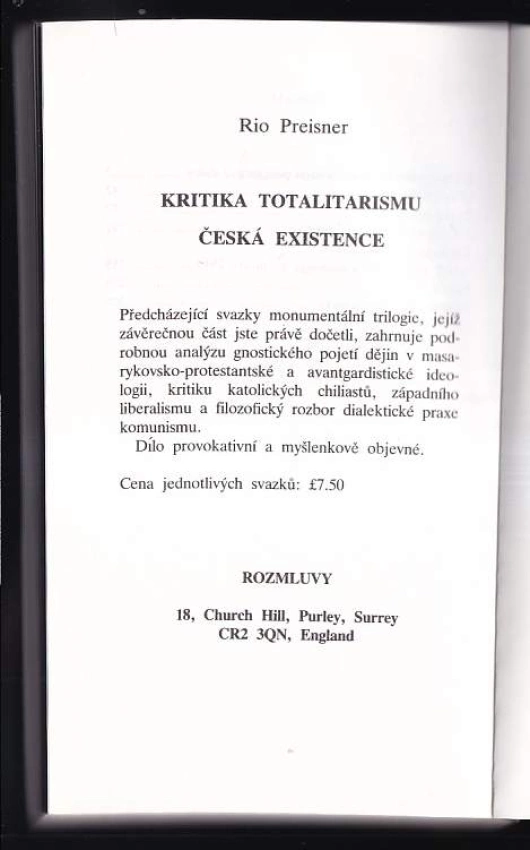 Rio Preisner

KRITIKA TOTALITARISMU

ČESKÁ EXISTENCE

Předcházející svazky monumentální trilogie, jejíž závěrečnou část jste právě dočetli, zahrnuje podrobnou analýzu gnostického pojetí dějin v masarykovsko-protestantské a avantgardistické ideologii, kritiku katolických chiliastů, západního liberalismu a filozofický rozbor dialektické praxe komunismu.
Dílo provokativní a myšlenkově objevné.

Cena jednotlivých svazků: £7.50

ROZMLUVY

18, Church Hill, Purley, Surrey
CR2 3QN, England